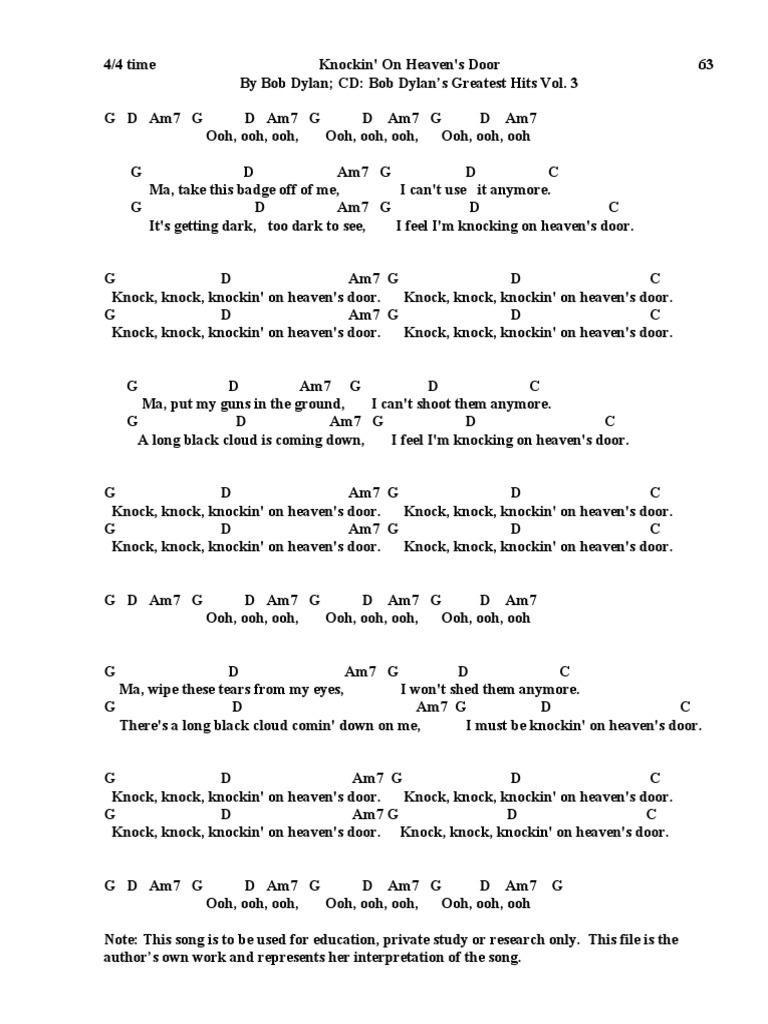 4/4 time Knockin' On Heaven's Door 63
By Bob Dylan; CD: Bob Dylan's Greatest Hits Vol. 3

G D Am7 G D Am7 G D Am7 G D Am7
Ooh, ooh, ooh, Ooh, ooh, ooh, Ooh, ooh, ooh

G D Am7 G D C
Ma, take this badge off of me, I can't use it anymore.
G D Am7 G D C
It's getting dark, too dark to see, I feel I'm knocking on heaven's door.

G D Am7 G D C
Knock, knock, knockin' on heaven's door. Knock, knock, knockin' on heaven's door.
G D Am7 G D C
Knock, knock, knockin' on heaven's door. Knock, knock, knockin' on heaven's door.

G D Am7 G D C
Ma, put my guns in the ground, I can't shoot them anymore.
G D Am7 G D C
A long black cloud is coming down, I feel I'm knocking on heaven's door.

G D Am7 G D C
Knock, knock, knockin' on heaven's door. Knock, knock, knockin' on heaven's door.
G D Am7 G D C
Knock, knock, knockin' on heaven's door. Knock, knock, knockin' on heaven's door.

G D Am7 G D Am7 G D Am7 G D Am7
Ooh, ooh, ooh, Ooh, ooh, ooh, Ooh, ooh, ooh

G D Am7 G D C
Ma, wipe these tears from my eyes, I won't shed them anymore.
G D Am7 G D C
There's a long black cloud comin' down on me, I must be knockin' on heaven's door.

G D Am7 G D C
Knock, knock, knockin' on heaven's door. Knock, knock, knockin' on heaven's door.
G D Am7 G D C
Knock, knock, knockin' on heaven's door. Knock, knock, knockin' on heaven's door.

G D Am7 G D Am7 G D Am7 G D Am7 G
Ooh, ooh, ooh, Ooh, ooh, ooh, Ooh, ooh, ooh

Note: This song is to be used for education, private study or research only. This file is the author's own work and represents her interpretation of the song.